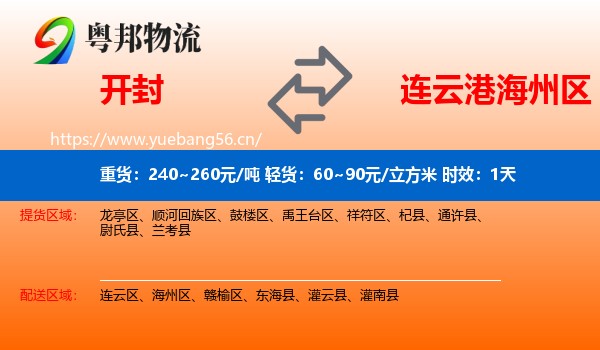 粤邦物流

开封

连云港海州区

https://www.yuebang56.cn/

重货：240~260元/吨 轻货：60~90元/立方米 时效：1天

提货区域：

龙亭区、顺河回族区、鼓楼区、禹王台区、祥符区、杞县、通许县、尉氏县、兰考县

配送区域：

连云区、海州区、赣榆区、东海县、灌云县、灌南县